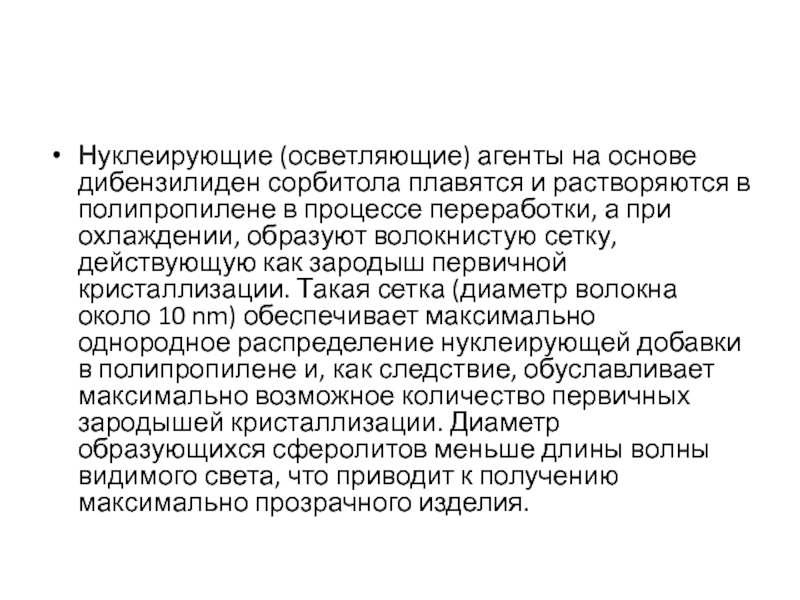 • Нуклеирующие (осветляющие) агенты на основе дибензилиден сорбитола плавятся и растворяются в полипропилене в процессе переработки, а при охлаждении, образуют волокнистую сетку, действующую как зародыш первичной кристаллизации. Такая сетка (диаметр волокна около 10 nm) обеспечивает максимально однородное распределение нуклеирующей добавки в полипропилене и, как следствие, обуславливает максимально возможное количество первичных зародышей кристаллизации. Диаметр образующихся сферолитов меньше длины волны видимого света, что приводит к получению максимально прозрачного изделия.